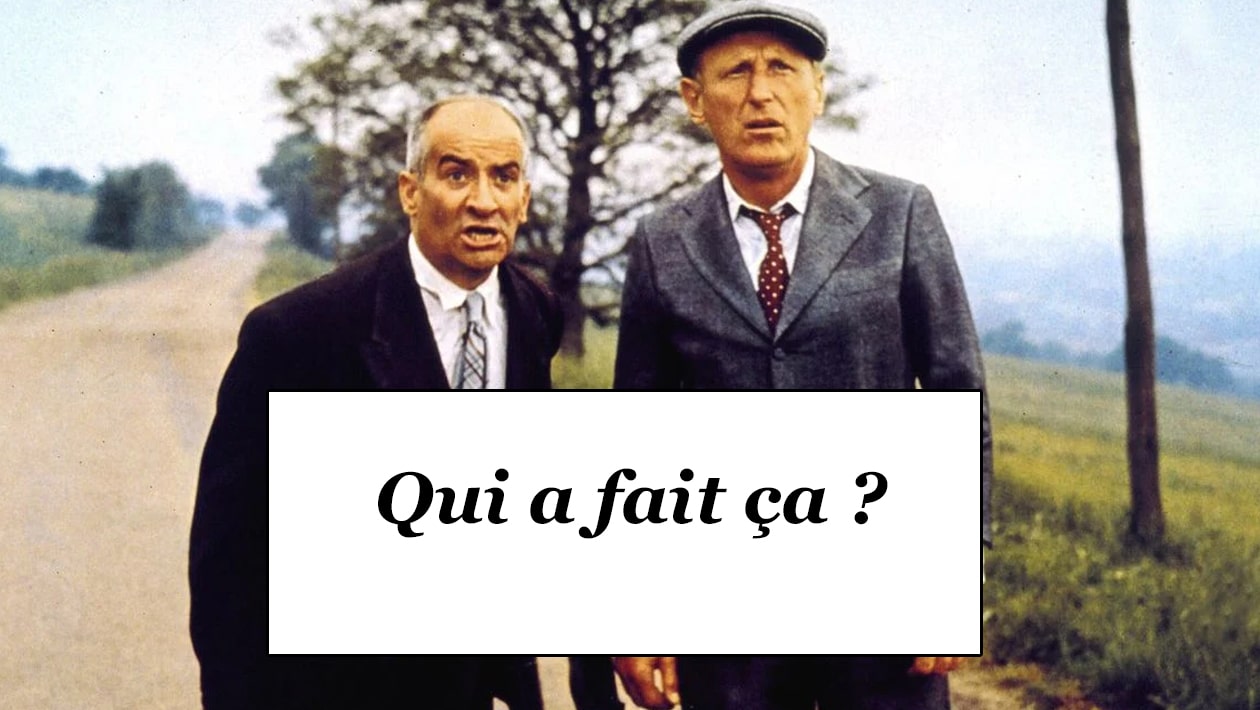 Qui a fait ça ?